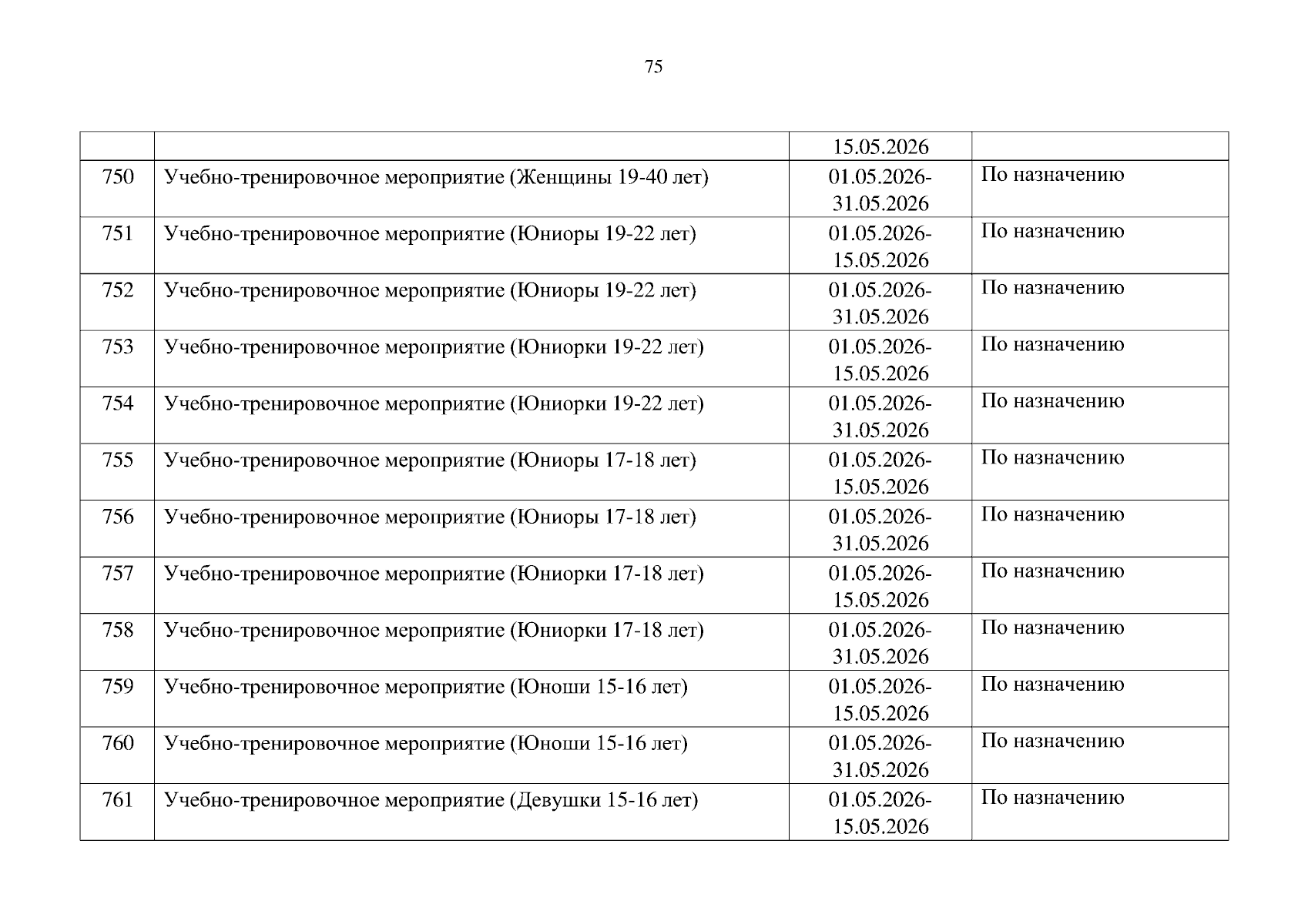 75

|  |  |  |  |
|---|---|---|---|
|  |  | 15.05.2026 |  |
| 750 | Учебно-тренировочное мероприятие (Женщины 19-40 лет) | 01.05.2026-31.05.2026 | По назначению |
| 751 | Учебно-тренировочное мероприятие (Юниоры 19-22 лет) | 01.05.2026-15.05.2026 | По назначению |
| 752 | Учебно-тренировочное мероприятие (Юниоры 19-22 лет) | 01.05.2026-31.05.2026 | По назначению |
| 753 | Учебно-тренировочное мероприятие (Юниорки 19-22 лет) | 01.05.2026-15.05.2026 | По назначению |
| 754 | Учебно-тренировочное мероприятие (Юниорки 19-22 лет) | 01.05.2026-31.05.2026 | По назначению |
| 755 | Учебно-тренировочное мероприятие (Юниоры 17-18 лет) | 01.05.2026-15.05.2026 | По назначению |
| 756 | Учебно-тренировочное мероприятие (Юниоры 17-18 лет) | 01.05.2026-31.05.2026 | По назначению |
| 757 | Учебно-тренировочное мероприятие (Юниорки 17-18 лет) | 01.05.2026-15.05.2026 | По назначению |
| 758 | Учебно-тренировочное мероприятие (Юниорки 17-18 лет) | 01.05.2026-31.05.2026 | По назначению |
| 759 | Учебно-тренировочное мероприятие (Юноши 15-16 лет) | 01.05.2026-15.05.2026 | По назначению |
| 760 | Учебно-тренировочное мероприятие (Юноши 15-16 лет) | 01.05.2026-31.05.2026 | По назначению |
| 761 | Учебно-тренировочное мероприятие (Девушки 15-16 лет) | 01.05.2026-15.05.2026 | По назначению |